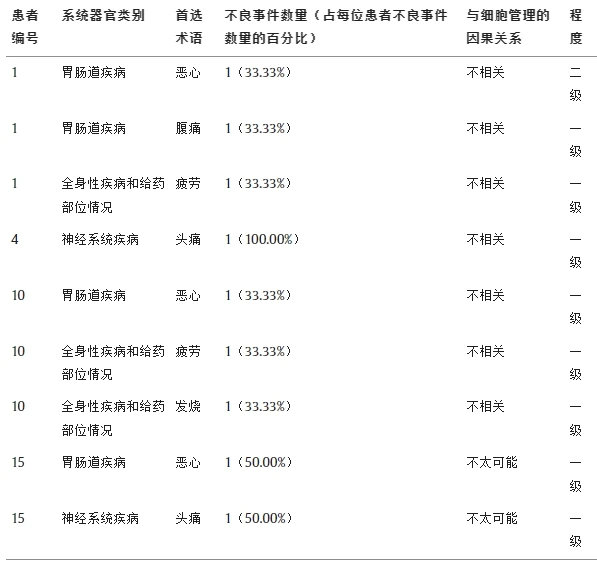 | 患者编号 | 系统器官类别 | 首选术语 | 不良事件数量（占每位患者不良事件数量的百分比） | 与细胞管理的因果关系 | 程度 |
|---|---|---|---|---|---|
| 1 | 胃肠道疾病 | 恶心 | 1（33.33%） | 不相关 | 二级 |
| 1 | 胃肠道疾病 | 腹痛 | 1（33.33%） | 不相关 | 一级 |
| 1 | 全身性疾病和给药部位情况 | 疲劳 | 1（33.33%） | 不相关 | 一级 |
| 4 | 神经系统疾病 | 头痛 | 1（100.00%） | 不相关 | 一级 |
| 10 | 胃肠道疾病 | 恶心 | 1（33.33%） | 不相关 | 一级 |
| 10 | 全身性疾病和给药部位情况 | 疲劳 | 1（33.33%） | 不相关 | 一级 |
| 10 | 全身性疾病和给药部位情况 | 发烧 | 1（33.33%） | 不相关 | 一级 |
| 15 | 胃肠道疾病 | 恶心 | 1（50.00%） | 不太可能 | 一级 |
| 15 | 神经系统疾病 | 头痛 | 1（50.00%） | 不太可能 | 一级 |